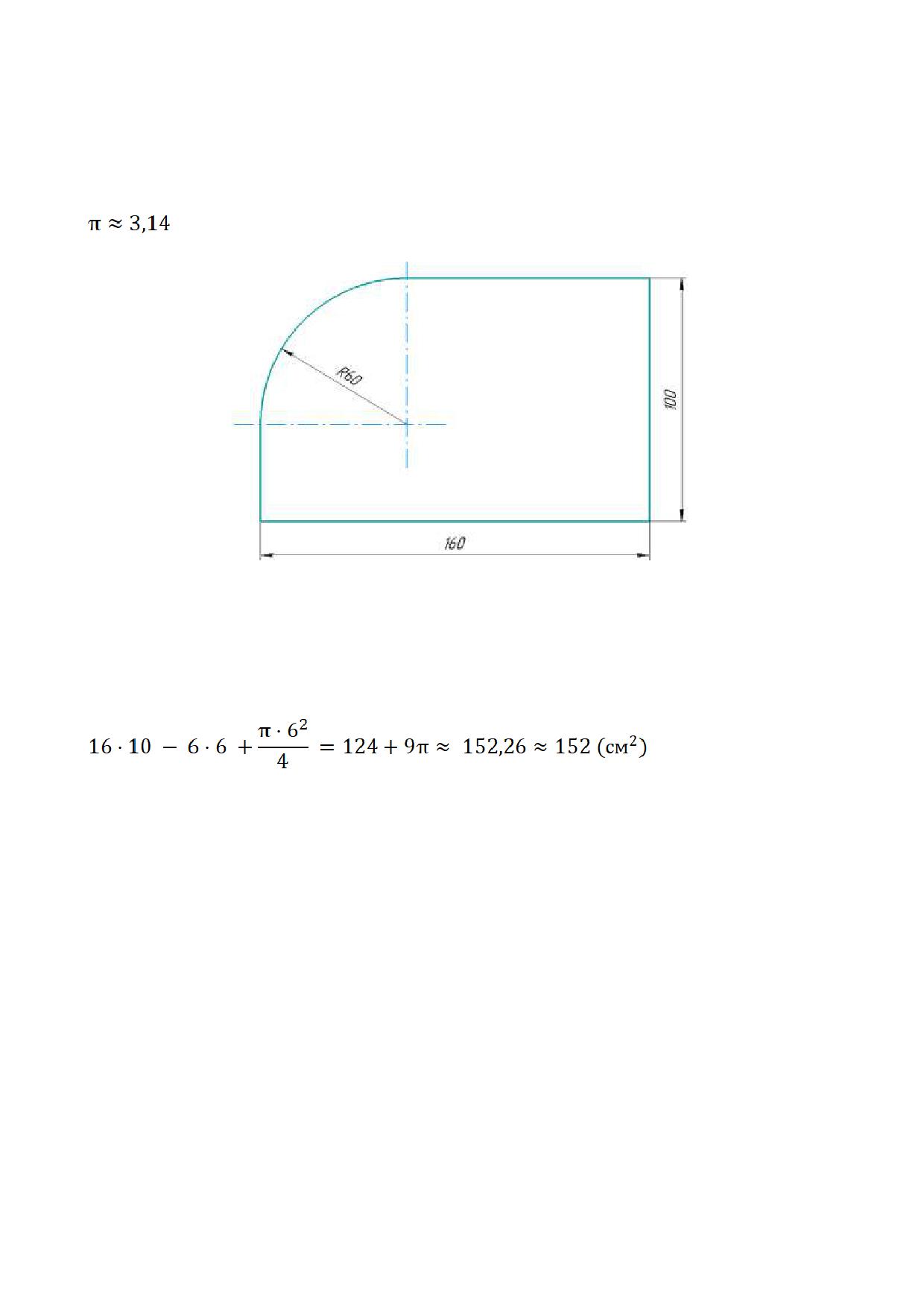 $\pi \approx 3{,}14$

R60

100

160

$16 \cdot 10 - 6 \cdot 6 + \frac{\pi \cdot 6^2}{4} = 124 + 9\pi \approx 152{,}26 \approx 152$ (см$^2$)